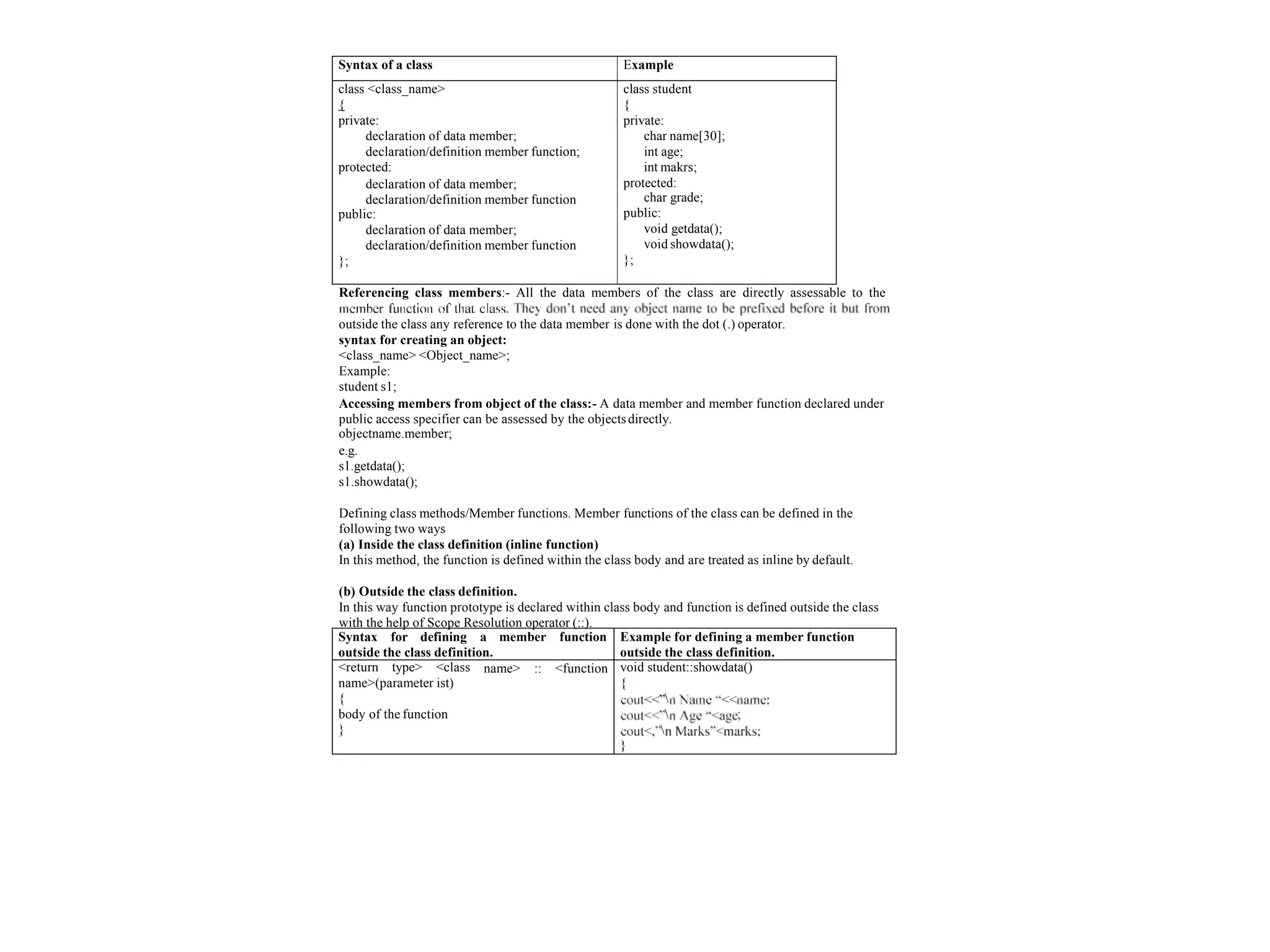 | Syntax of a class | Example |
|---|---|
| class <class_name><br>{<br>private:<br>declaration of data member;<br>declaration/definition member function;<br>protected:<br>declaration of data member;<br>declaration/definition member function<br>public:<br>declaration of data member;<br>declaration/definition member function<br>}; | class student<br>{<br>private:<br>char name[30];<br>int age;<br>int makrs;<br>protected:<br>char grade;<br>public:<br>void getdata();<br>void showdata();<br>}; |

**Referencing class members**:- All the data members of the class are directly assessable to the member function of that class. They don't need any object name to be prefixed before it but from outside the class any reference to the data member is done with the dot (.) operator.
**syntax for creating an object:**
<class_name> <Object_name>;
Example:
student s1;
**Accessing members from object of the class:-** A data member and member function declared under public access specifier can be assessed by the objects directly.
objectname.member;
e.g.
s1.getdata();
s1.showdata();

Defining class methods/Member functions. Member functions of the class can be defined in the following two ways
**(a) Inside the class definition (inline function)**
In this method, the function is defined within the class body and are treated as inline by default.

**(b) Outside the class definition.**
In this way function prototype is declared within class body and function is defined outside the class with the help of Scope Resolution operator (::).

| Syntax for defining a member function outside the class definition. | Example for defining a member function outside the class definition. |
|---|---|
| <return type> <class name> :: <function name>(parameter ist)<br>{<br>body of the function<br>} | void student::showdata()<br>{<br>cout<<"\n Name "<<name;<br>cout<<"\n Age "<age;<br>cout<,"\n Marks"<marks;<br>} |